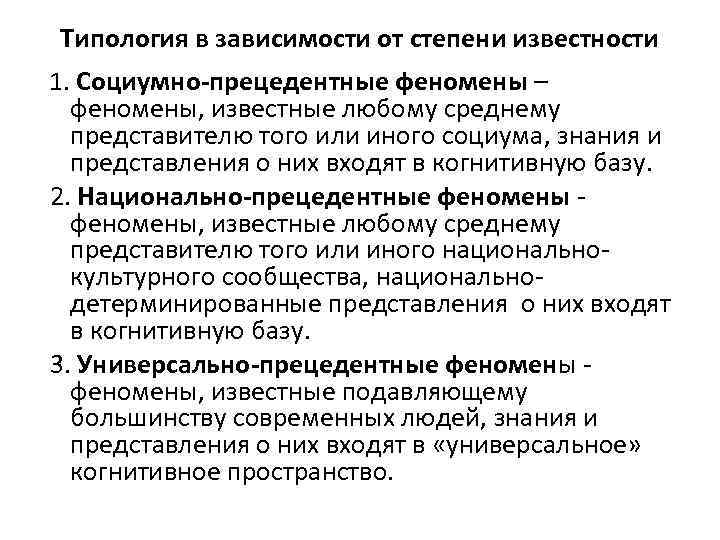 Типология в зависимости от степени известности

1. Социумно-прецедентные феномены – феномены, известные любому среднему представителю того или иного социума, знания и представления о них входят в когнитивную базу.

2. Национально-прецедентные феномены - феномены, известные любому среднему представителю того или иного национально-культурного сообщества, национально-детерминированные представления о них входят в когнитивную базу.

3. Универсально-прецедентные феномены - феномены, известные подавляющему большинству современных людей, знания и представления о них входят в «универсальное» когнитивное пространство.